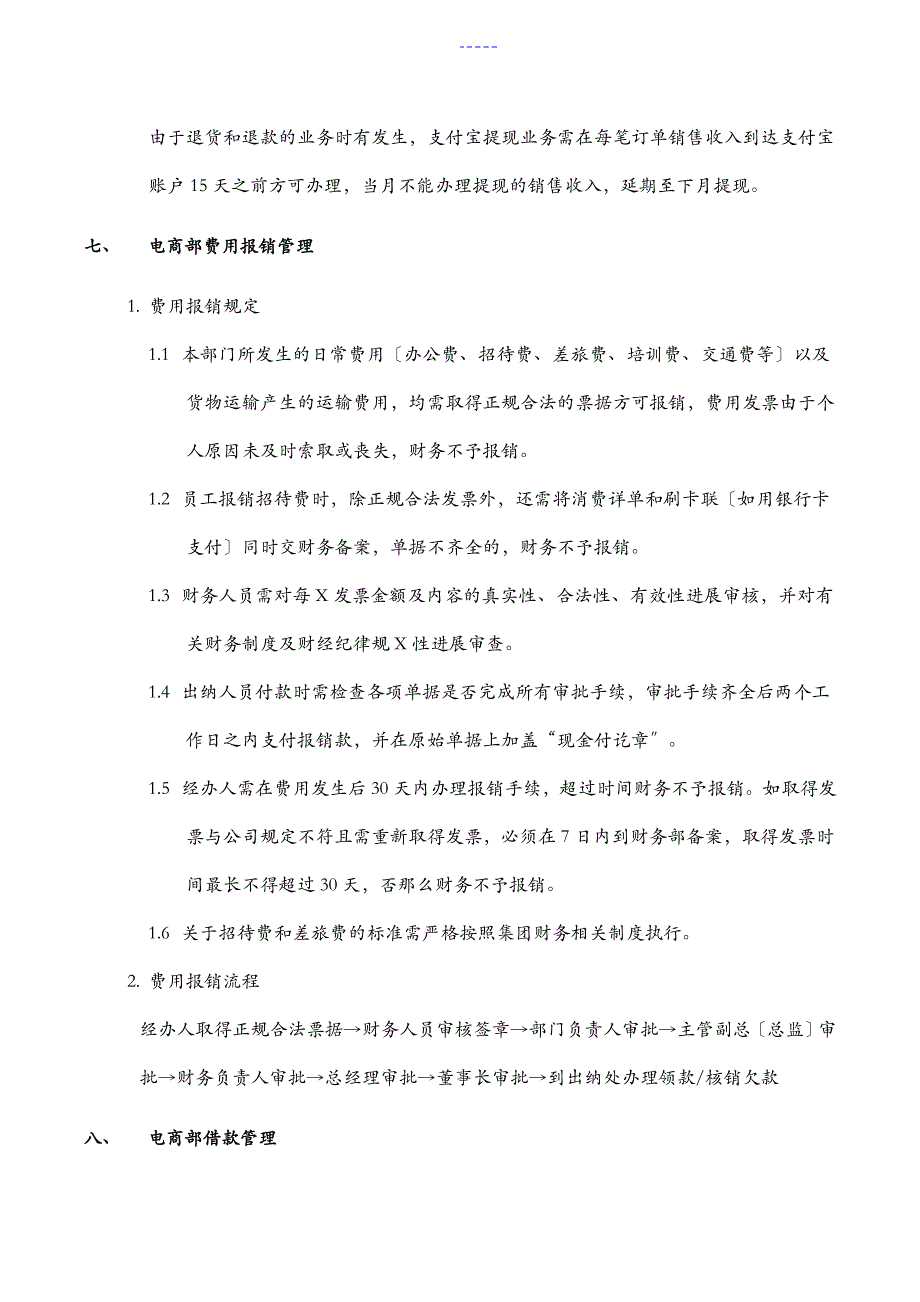 -----

由于退货和退款的业务时有发生，支付宝提现业务需在每笔订单销售收入到达支付宝账户 15 天之前方可办理，当月不能办理提现的销售收入，延期至下月提现。

七、 电商部费用报销管理

1. 费用报销规定

1.1 本部门所发生的日常费用〔办公费、招待费、差旅费、培训费、交通费等〕以及货物运输产生的运输费用，均需取得正规合法的票据方可报销，费用发票由于个人原因未及时索取或丧失，财务不予报销。

1.2 员工报销招待费时，除正规合法发票外，还需将消费详单和刷卡联〔如用银行卡支付〕同时交财务备案，单据不齐全的，财务不予报销。

1.3 财务人员需对每 X 发票金额及内容的真实性、合法性、有效性进展审核，并对有关财务制度及财经纪律规 X 性进展审查。

1.4 出纳人员付款时需检查各项单据是否完成所有审批手续，审批手续齐全后两个工作日之内支付报销款，并在原始单据上加盖“现金付讫章”。

1.5 经办人需在费用发生后 30 天内办理报销手续，超过时间财务不予报销。如取得发票与公司规定不符且需重新取得发票，必须在 7 日内到财务部备案，取得发票时间最长不得超过 30 天，否那么财务不予报销。

1.6 关于招待费和差旅费的标准需严格按照集团财务相关制度执行。

2. 费用报销流程

经办人取得正规合法票据→财务人员审核签章→部门负责人审批→主管副总〔总监〕审批→财务负责人审批→总经理审批→董事长审批→到出纳处办理领款/核销欠款

八、 电商部借款管理